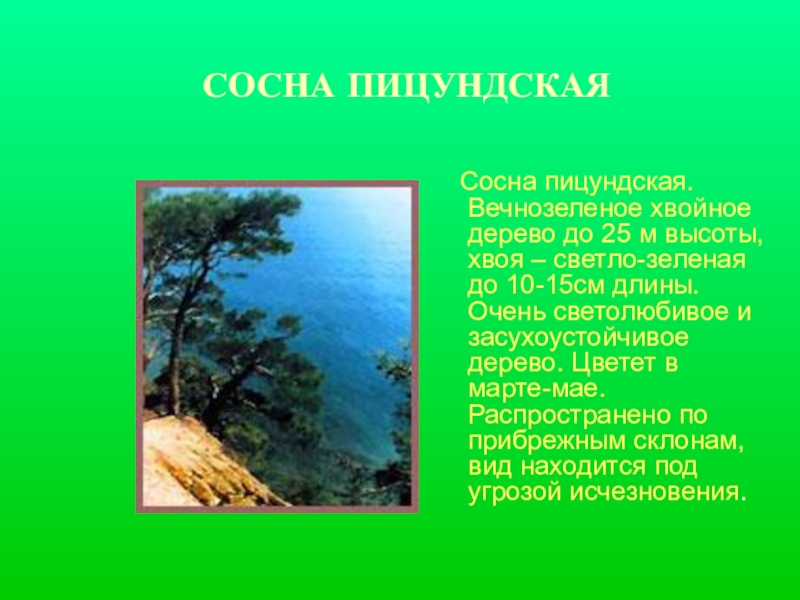 СОСНА ПИЦУНДСКАЯ

Сосна пицундская. Вечнозеленое хвойное дерево до 25 м высоты, хвоя – светло-зеленая до 10-15см длины. Очень светолюбивое и засухоустойчивое дерево. Цветет в марте-мае. Распространено по прибрежным склонам, вид находится под угрозой исчезновения.